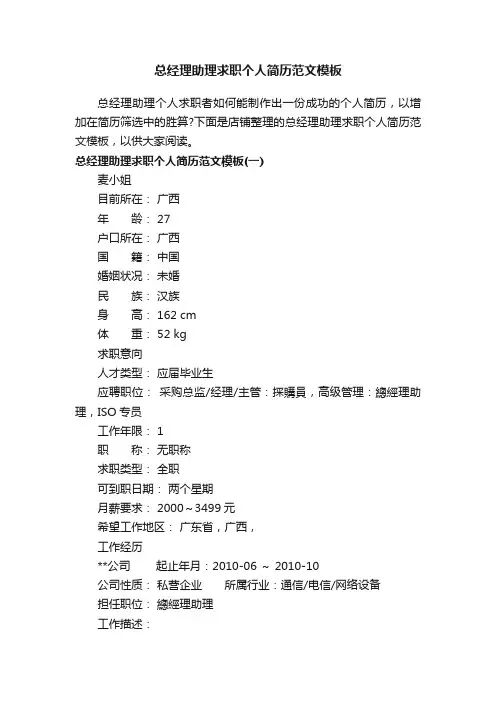 总经理助理求职个人简历范文模板

总经理助理个人求职者如何能制作出一份成功的个人简历，以增加在简历筛选中的胜算?下面是店铺整理的总经理助理求职个人简历范文模板，以供大家阅读。

总经理助理求职个人简历范文模板(一)

麦小姐

目前所在： 广西

年　　龄： 27

户口所在： 广西

国　　籍： 中国

婚姻状况： 未婚

民　　族： 汉族

身　　高： 162 cm

体　　重： 52 kg

求职意向

人才类型： 应届毕业生

应聘职位： 采购总监/经理/主管：採購員，高级管理：總經理助理，ISO 专员

工作年限： 1

职　　称： 无职称

求职类型： 全职

可到职日期： 两个星期

月薪要求： 2000～3499 元

希望工作地区： 广东省，广西，

工作经历

**公司　　起止年月：2010-06 ～ 2010-10

公司性质： 私营企业　　所属行业：通信/电信/网络设备

担任职位： 總經理助理

工作描述：